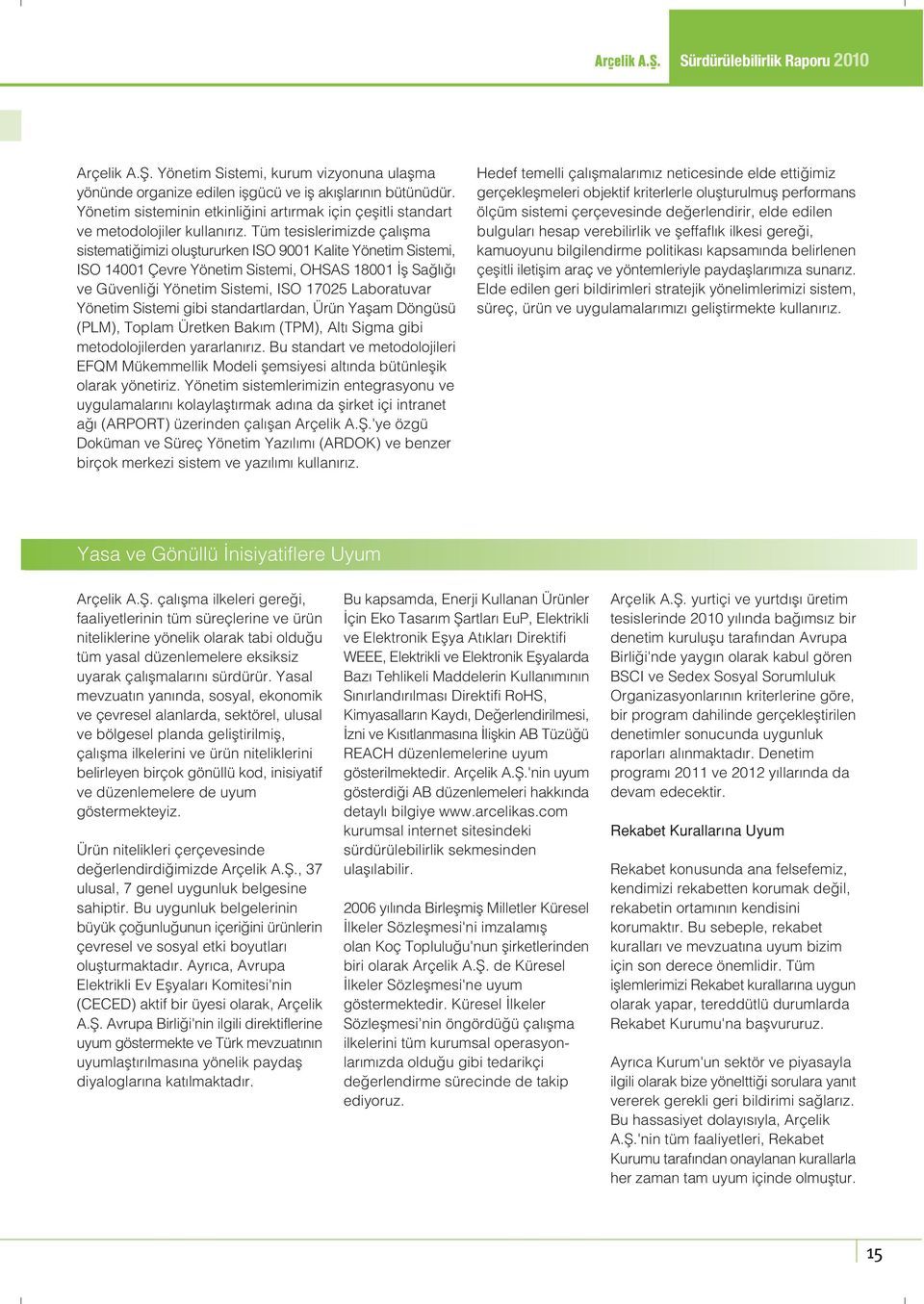 Arçelik A.Ş. Sürdürülebilirlik Raporu 2010

Arçelik A.Ş. Yönetim Sistemi, kurum vizyonuna ulaşma yönünde organize edilen işgücü ve iş akışlarının bütünüdür. Yönetim sisteminin etkinliğini artırmak için çeşitli standart ve metodolojiler kullanırız. Tüm tesislerimizde çalışma sistematiğimizi oluştururken ISO 9001 Kalite Yönetim Sistemi, ISO 14001 Çevre Yönetim Sistemi, OHSAS 18001 İş Sağlığı ve Güvenliği Yönetim Sistemi, ISO 17025 Laboratuvar Yönetim Sistemi gibi standartlardan, Ürün Yaşam Döngüsü (PLM), Toplam Üretken Bakım (TPM), Altı Sigma gibi metodolojilerden yararlanırız. Bu standart ve metodolojileri EFQM Mükemmellik Modeli şemsiyesi altında bütünleşik olarak yönetiriz. Yönetim sistemlerimizin entegrasyonu ve uygulamalarını kolaylaştırmak adına da şirket içi intranet ağı (ARPORT) üzerinden çalışan Arçelik A.Ş.'ye özgü Doküman ve Süreç Yönetim Yazılımı (ARDOK) ve benzer birçok merkezi sistem ve yazılımı kullanırız.

Hedef temelli çalışmalarımız neticesinde elde ettiğimiz gerçekleşmeleri objektif kriterlerle oluşturulmuş performans ölçüm sistemi çerçevesinde değerlendirir, elde edilen bulguları hesap verebilirlik ve şeffaflık ilkesi gereği, kamuoyunu bilgilendirme politikası kapsamında belirlenen çeşitli iletişim araç ve yöntemleriyle paydaşlarımıza sunarız. Elde edilen geri bildirimleri stratejik yönelimlerimizi sistem, süreç, ürün ve uygulamalarımızı geliştirmekte kullanırız.

Yasa ve Gönüllü İnisiyatiflere Uyum

Arçelik A.Ş. çalışma ilkeleri gereği, faaliyetlerinin tüm süreçlerine ve ürün niteliklerine yönelik olarak tabi olduğu tüm yasal düzenlemelere eksiksiz uyarak çalışmalarını sürdürür. Yasal mevzuatın yanında, sosyal, ekonomik ve çevresel alanlarda, sektörel, ulusal ve bölgesel planda geliştirilmiş, çalışma ilkelerini ve ürün niteliklerini belirleyen birçok gönüllü kod, inisiyatif ve düzenlemelere de uyum göstermekteyiz.

Ürün nitelikleri çerçevesinde değerlendirdiğimizde Arçelik A.Ş., 37 ulusal, 7 genel uygunluk belgesine sahiptir. Bu uygunluk belgelerinin büyük çoğunluğunun içeriğini ürünlerin çevresel ve sosyal etki boyutları oluşturmaktadır. Ayrıca, Avrupa Elektrikli Ev Eşyaları Komitesi'nin (CECED) aktif bir üyesi olarak, Arçelik A.Ş. Avrupa Birliği'nin ilgili direktiflerine uyum göstermekte ve Türk mevzuatının uyumlaştırılmasına yönelik paydaş diyaloglarına katılmaktadır.

Bu kapsamda, Enerji Kullanan Ürünler İçin Eko Tasarım Şartları EuP, Elektrikli ve Elektronik Eşya Atıkları Direktifi WEEE, Elektrikli ve Elektronik Eşyalarda Bazı Tehlikeli Maddelerin Kullanımının Sınırlandırılması Direktifi RoHS, Kimyasalların Kaydı, Değerlendirilmesi, İzni ve Kısıtlanmasına İlişkin AB Tüzüğü REACH düzenlemelerine uyum gösterilmektedir. Arçelik A.Ş.'nin uyum gösterdiği AB düzenlemeleri hakkında detaylı bilgiye www.arcelikas.com kurumsal internet sitesindeki sürdürülebilirlik sekmesinden ulaşılabilir.

2006 yılında Birleşmiş Milletler Küresel İlkeler Sözleşmesi'ni imzalamış olan Koç Topluluğu'nun şirketlerinden biri olarak Arçelik A.Ş. de Küresel İlkeler Sözleşmesi'ne uyum göstermektedir. Küresel İlkeler Sözleşmesi'nin öngördüğü çalışma ilkelerini tüm kurumsal operasyonlarımızda olduğu gibi tedarikçi değerlendirme sürecinde de takip ediyoruz.

Arçelik A.Ş. yurtiçi ve yurtdışı üretim tesislerinde 2010 yılında bağımsız bir denetim kuruluşu tarafından Avrupa Birliği'nde yaygın olarak kabul gören BSCI ve Sedex Sosyal Sorumluluk Organizasyonlarının kriterlerine göre, bir program dahilinde gerçekleştirilen denetimler sonucunda uygunluk raporları alınmaktadır. Denetim programı 2011 ve 2012 yıllarında da devam edecektir.

Rekabet Kurallarına Uyum

Rekabet konusunda ana felsefemiz, kendimizi rekabetten korumak değil, rekabetin ortamının kendisini korumaktır. Bu sebeple, rekabet kuralları ve mevzuatına uyum bizim için son derece önemlidir. Tüm işlemlerimizi Rekabet kurallarına uygun olarak yapar, tereddütlü durumlarda Rekabet Kurumu'na başvururuz.

Ayrıca Kurum'un sektör ve piyasayla ilgili olarak bize yönelttiği sorulara yanıt vererek gerekli geri bildirimi sağlarız. Bu hassasiyet dolayısıyla, Arçelik A.Ş.'nin tüm faaliyetleri, Rekabet Kurumu tarafından onaylanan kurallarla her zaman tam uyum içinde olmuştur.

15